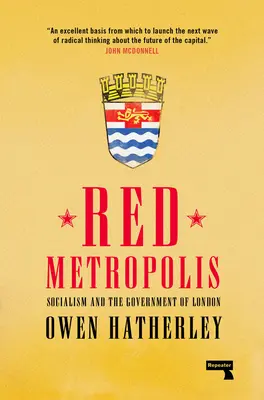 "An excellent basis from which to launch the next wave of radical thinking about the future of the capital."
JOHN MCDONNELL

RED
METROPOLIS
SOCIALISM AND THE GOVERNMENT OF LONDON
OWEN HATHERLEY

Repeater